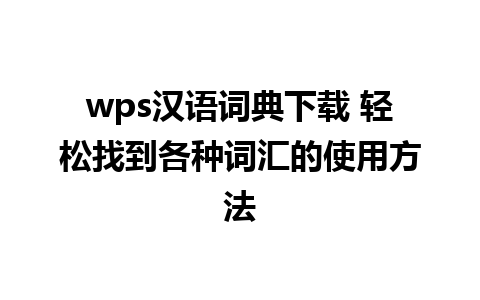 wps汉语词典下载 轻松找到各种词汇的使用方法